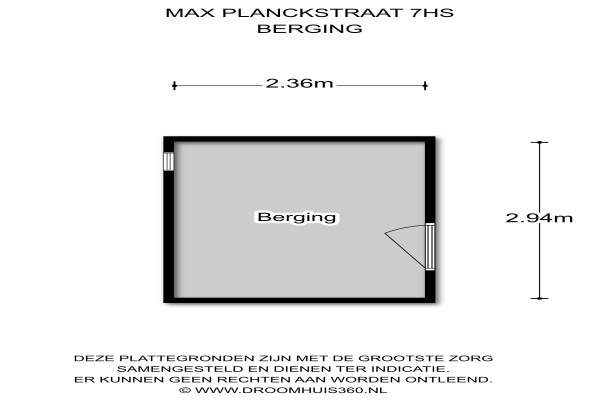 MAX PLANCKSTRAAT 7HS
BERGING

2.36m

Berging

2.94m

DEZE PLATTEGRONDEN ZIJN MET DE GROOTSTE ZORG SAMENGESTELD EN DIENEN TER INDICATIE. ER KUNNEN GEEN RECHTEN AAN WORDEN ONTLEEND. © WWW.DROOMHUIS360.NL